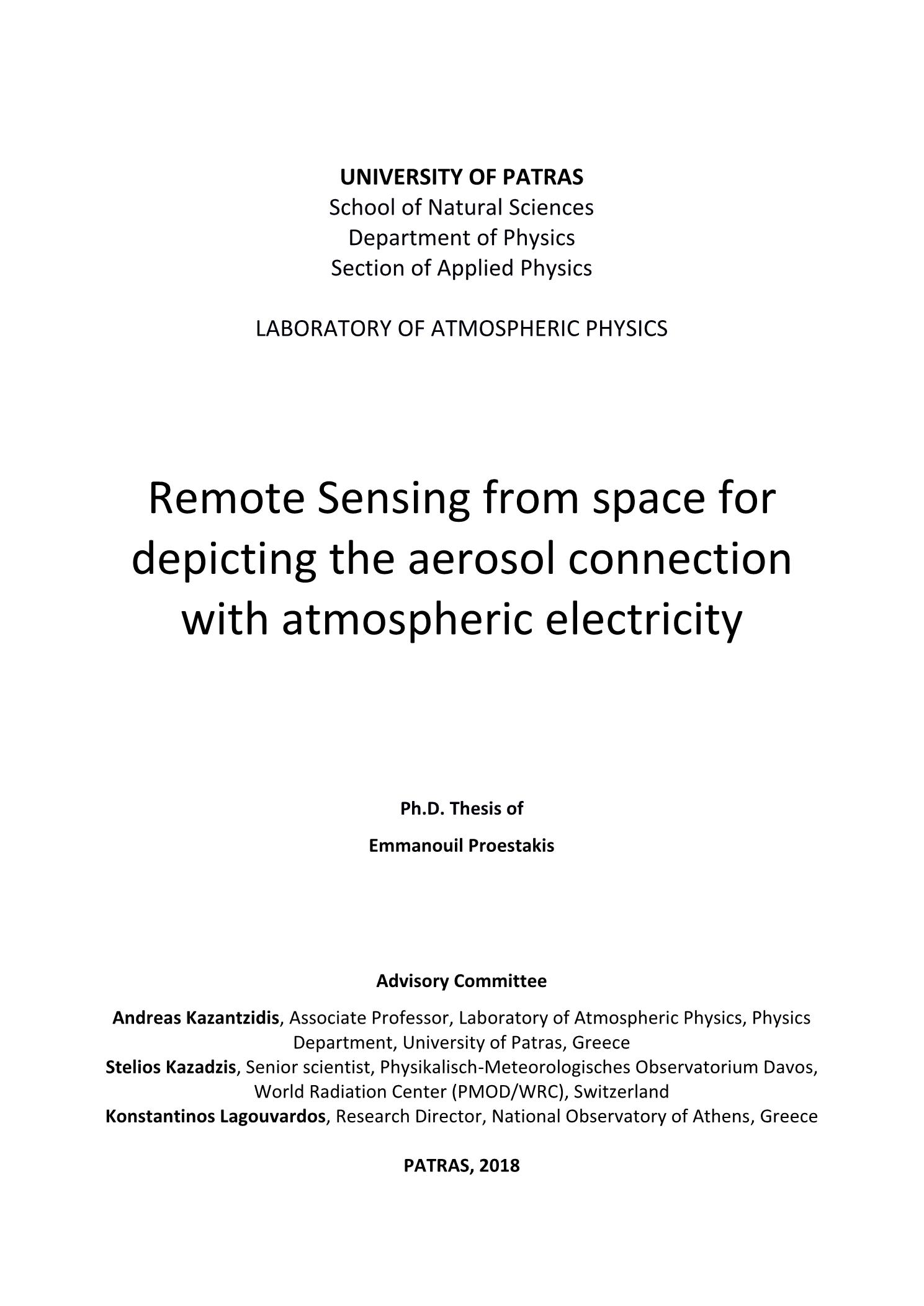 UNIVERSITY OF PATRAS
School of Natural Sciences
Department of Physics
Section of Applied Physics

LABORATORY OF ATMOSPHERIC PHYSICS

Remote Sensing from space for depicting the aerosol connection with atmospheric electricity

Ph.D. Thesis of

Emmanouil Proestakis

Advisory Committee

Andreas Kazantzidis, Associate Professor, Laboratory of Atmospheric Physics, Physics Department, University of Patras, Greece
Stelios Kazadzis, Senior scientist, Physikalisch-Meteorologisches Observatorium Davos, World Radiation Center (PMOD/WRC), Switzerland
Konstantinos Lagouvardos, Research Director, National Observatory of Athens, Greece

PATRAS, 2018